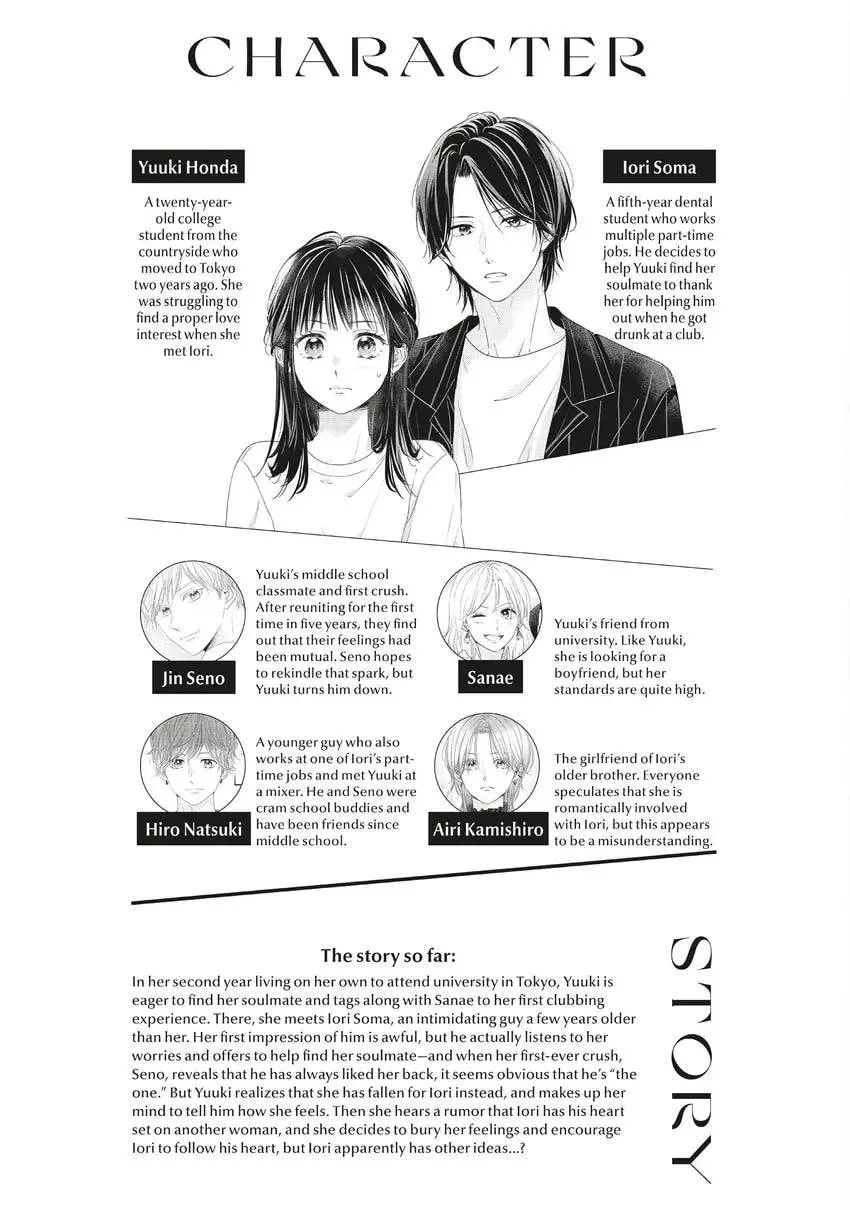 CHARACTER

Yuuki Honda

A twenty-year-old college student from the countryside who moved to Tokyo two years ago. She was struggling to find a proper love interest when she met Iori.

Iori Soma

A fifth-year dental student who works multiple part-time jobs. He decides to help Yuuki find her soulmate to thank her for helping him out when he got drunk at a club.

Jin Seno

Yuuki's middle school classmate and first crush. After reuniting for the first time in five years, they find out that their feelings had been mutual. Seno hopes to rekindle that spark, but Yuuki turns him down.

Sanae

Yuuki's friend from university. Like Yuuki, she is looking for a boyfriend, but her standards are quite high.

Hiro Natsuki

A younger guy who also works at one of Iori's part-time jobs and met Yuuki at a mixer. He and Seno were cram school buddies and have been friends since middle school.

Airi Kamishiro

The girlfriend of Iori's older brother. Everyone speculates that she is romantically involved with Iori, but this appears to be a misunderstanding.

The story so far:

In her second year living on her own to attend university in Tokyo, Yuuki is eager to find her soulmate and tags along with Sanae to her first clubbing experience. There, she meets Iori Soma, an intimidating guy a few years older than her. Her first impression of him is awful, but he actually listens to her worries and offers to help find her soulmate—and when her first-ever crush, Seno, reveals that he has always liked her back, it seems obvious that he's "the one." But Yuuki realizes that she has fallen for Iori instead, and makes up her mind to tell him how she feels. Then she hears a rumor that Iori has his heart set on another woman, and she decides to bury her feelings and encourage Iori to follow his heart, but Iori apparently has other ideas...?

STORY